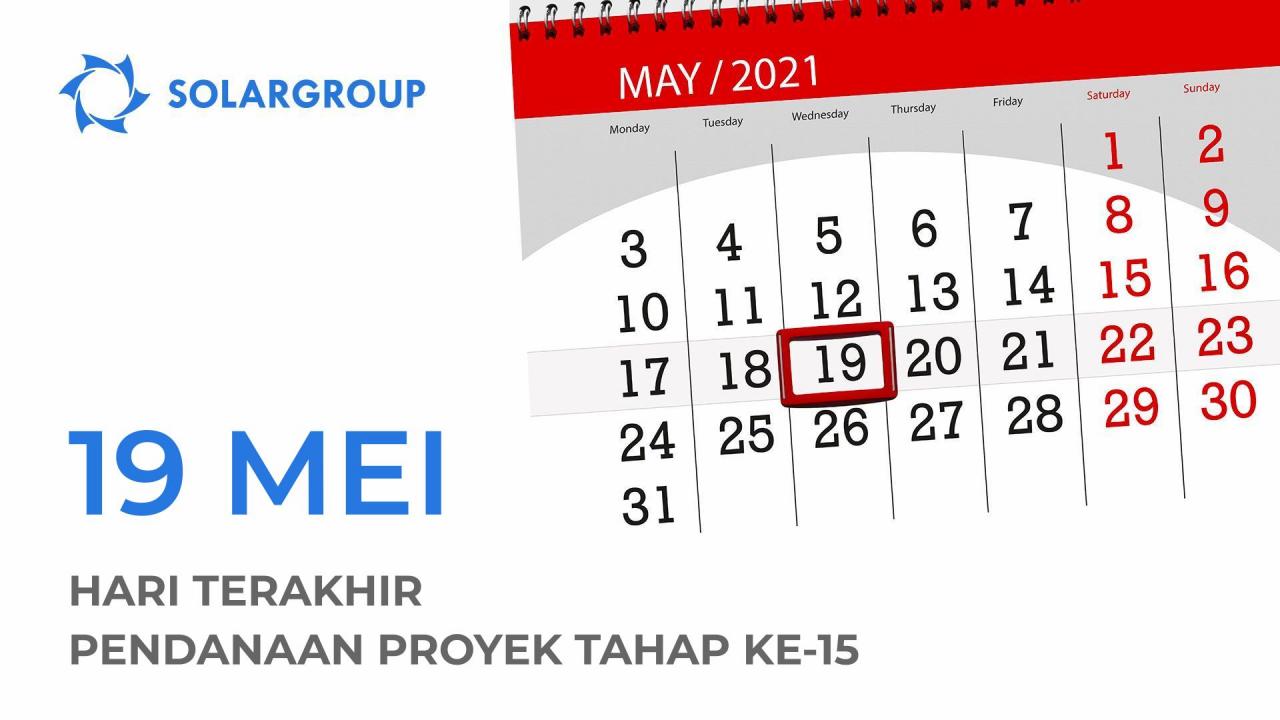 SOLARGROUP

MAY / 2021

| Monday | Tuesday | Wednesday | Thursday | Friday | Saturday | Sunday |
|---|---|---|---|---|---|---|
| | | | | | 1 | 2 |
| 3 | 4 | 5 | 6 | 7 | 8 | 9 |
| 10 | 11 | 12 | 13 | 14 | 15 | 16 |
| 17 | 18 | 19 | 20 | 21 | 22 | 23 |
| 24 | 25 | 26 | 27 | 28 | 29 | 30 |
| 31 | | | | | | |

19 MEI

HARI TERAKHIR
PENDANAAN PROYEK TAHAP KE-15